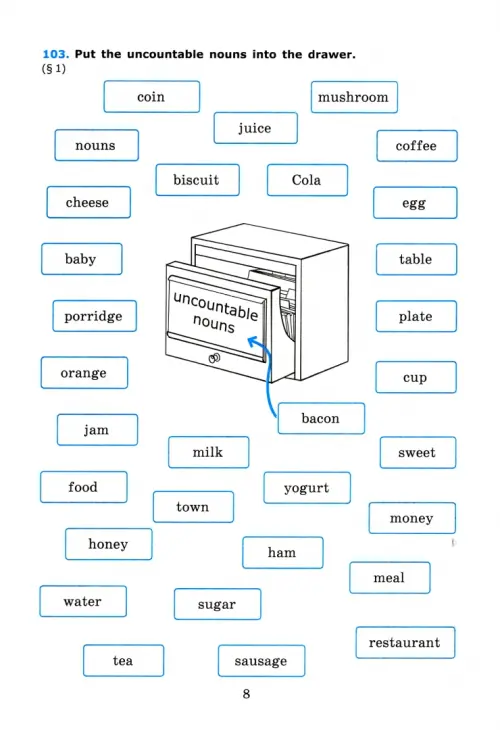 103. Put the uncountable nouns into the drawer.
(§ 1)

coin

mushroom

juice

nouns

coffee

biscuit

Cola

cheese

egg

baby

table

uncountable nouns

porridge

plate

orange

cup

bacon

jam

milk

sweet

food

yogurt

town

money

honey

ham

meal

water

sugar

restaurant

tea

sausage

8